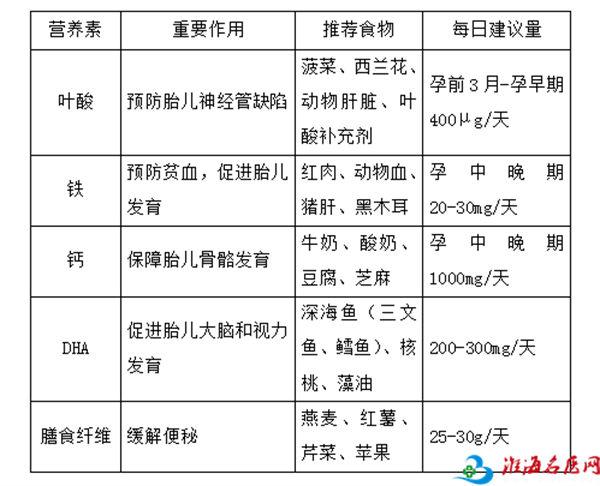 | 营养素 | 重要作用 | 推荐食物 | 每日建议量 |
|---|---|---|---|
| 叶酸 | 预防胎儿神经管缺陷 | 菠菜、西兰花、动物肝脏、叶酸补充剂 | 孕前3月-孕早期 400μg/天 |
| 铁 | 预防贫血，促进胎儿发育 | 红肉、动物血、猪肝、黑木耳 | 孕中晚期 20-30mg/天 |
| 钙 | 保障胎儿骨骼发育 | 牛奶、酸奶、豆腐、芝麻 | 孕中晚期 1000mg/天 |
| DHA | 促进胎儿大脑和视力发育 | 深海鱼（三文鱼、鳕鱼）、核桃、藻油 | 200-300mg/天 |
| 膳食纤维 | 缓解便秘 | 燕麦、红薯、芹菜、苹果 | 25-30g/天 |

淮海名医网